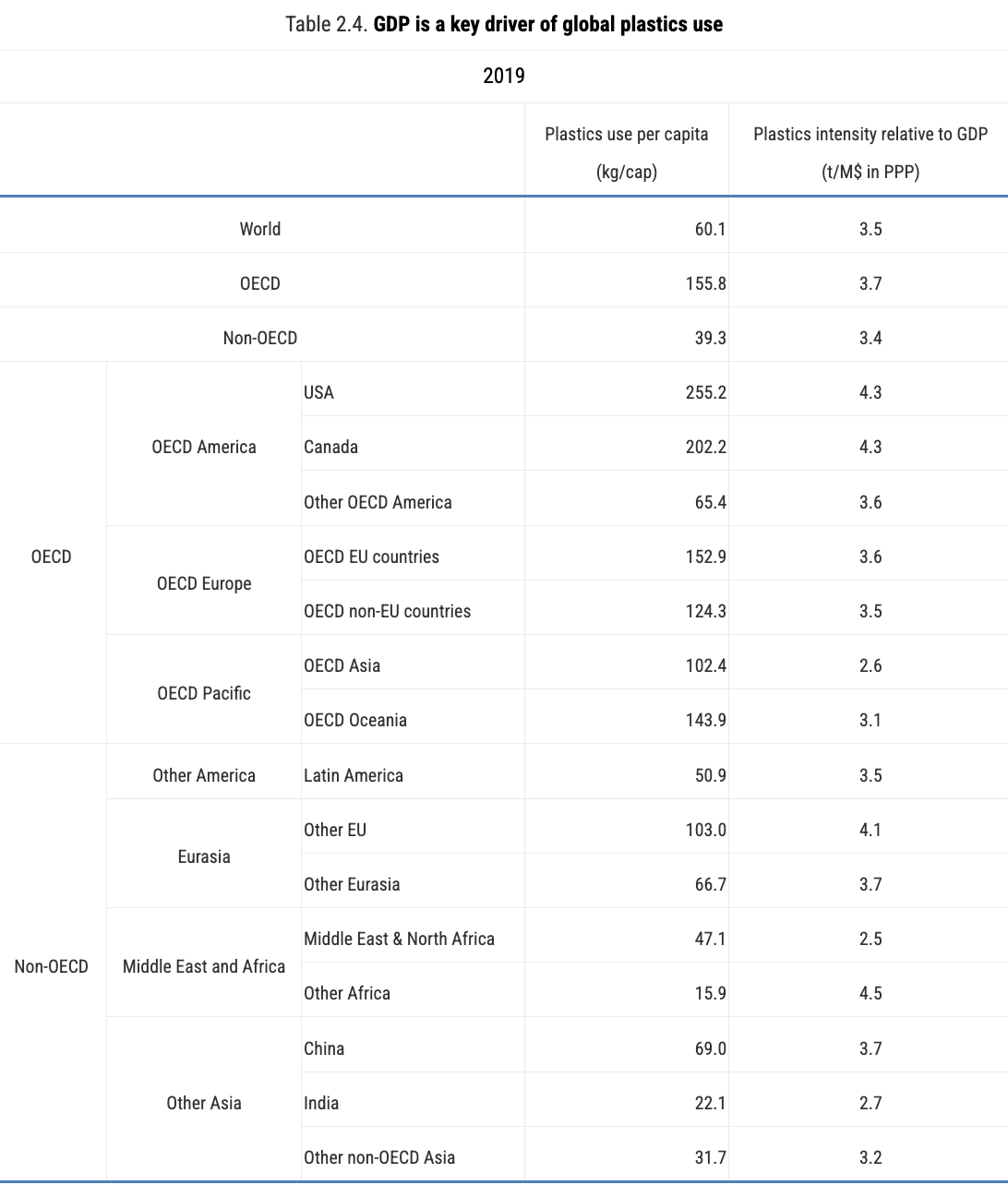 Table 2.4. GDP is a key driver of global plastics use

2019

| | | | Plastics use per capita (kg/cap) | Plastics intensity relative to GDP (t/M$ in PPP) |
|---|---|---|---|---|
| World | | | 60.1 | 3.5 |
| OECD | | | 155.8 | 3.7 |
| Non-OECD | | | 39.3 | 3.4 |
| OECD | OECD America | USA | 255.2 | 4.3 |
| | | Canada | 202.2 | 4.3 |
| | | Other OECD America | 65.4 | 3.6 |
| | OECD Europe | OECD EU countries | 152.9 | 3.6 |
| | | OECD non-EU countries | 124.3 | 3.5 |
| | OECD Pacific | OECD Asia | 102.4 | 2.6 |
| | | OECD Oceania | 143.9 | 3.1 |
| Non-OECD | Other America | Latin America | 50.9 | 3.5 |
| | Eurasia | Other EU | 103.0 | 4.1 |
| | | Other Eurasia | 66.7 | 3.7 |
| | Middle East and Africa | Middle East & North Africa | 47.1 | 2.5 |
| | | Other Africa | 15.9 | 4.5 |
| | Other Asia | China | 69.0 | 3.7 |
| | | India | 22.1 | 2.7 |
| | | Other non-OECD Asia | 31.7 | 3.2 |